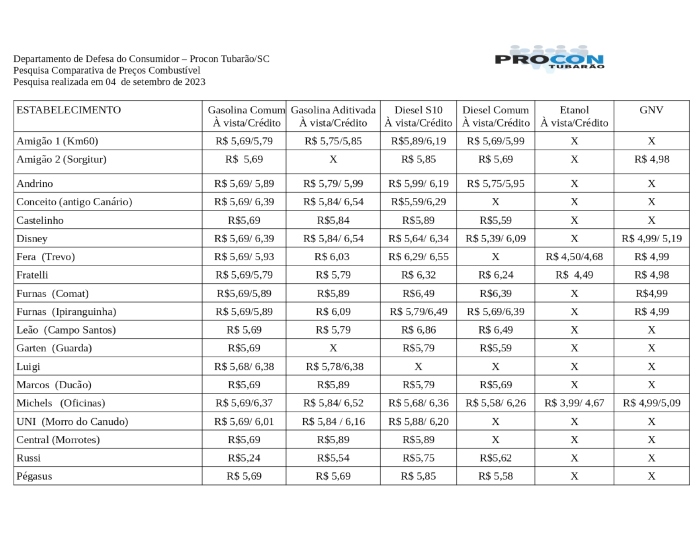 Departamento de Defesa do Consumidor – Procon Tubarão/SC
Pesquisa Comparativa de Preços Combustível
Pesquisa realizada em 04 de setembro de 2023

PROCON TUBARÃO

| ESTABELECIMENTO | Gasolina Comum À vista/Crédito | Gasolina Aditivada À vista/Crédito | Diesel S10 À vista/Crédito | Diesel Comum À vista/Crédito | Etanol À vista/Crédito | GNV |
|---|---|---|---|---|---|---|
| Amigão 1 (Km60) | R$ 5,69/5,79 | R$ 5,75/5,85 | R$5,89/6,19 | R$ 5,69/5,99 | X | X |
| Amigão 2 (Sorgitur) | R$ 5,69 | X | R$ 5,85 | R$ 5,69 | X | R$ 4,98 |
| Andrino | R$ 5,69/ 5,89 | R$ 5,79/ 5,99 | R$ 5,99/ 6,19 | R$ 5,75/5,95 | X | X |
| Conceito (antigo Canário) | R$ 5,69/ 6,39 | R$ 5,84/ 6,54 | R$5,59/6,29 | X | X | X |
| Castelinho | R$5,69 | R$5,84 | R$5,89 | R$5,59 | X | X |
| Disney | R$ 5,69/ 6,39 | R$ 5,84/ 6,54 | R$ 5,64/ 6,34 | R$ 5,39/ 6,09 | X | R$ 4,99/ 5,19 |
| Fera (Trevo) | R$ 5,69/ 5,93 | R$ 6,03 | R$ 6,29/ 6,55 | X | R$ 4,50/4,68 | R$ 4,99 |
| Fratelli | R$ 5,69/5,79 | R$ 5,79 | R$ 6,32 | R$ 6,24 | R$ 4,49 | R$ 4,98 |
| Furnas (Comat) | R$5,69/5,89 | R$5,89 | R$6,49 | R$6,39 | X | R$4,99 |
| Furnas (Ipiranguinha) | R$ 5,69/5,89 | R$ 6,09 | R$ 5,79/6,49 | R$ 5,69/6,39 | X | R$ 4,99 |
| Leão (Campo Santos) | R$ 5,69 | R$ 5,79 | R$ 6,86 | R$ 6,49 | X | X |
| Garten (Guarda) | R$5,69 | X | R$5,79 | R$5,59 | X | X |
| Luigi | R$ 5,68/ 6,38 | R$ 5,78/6,38 | X | X | X | X |
| Marcos (Ducão) | R$5,69 | R$5,89 | R$5,79 | R$5,69 | X | X |
| Michels (Oficinas) | R$ 5,69/6,37 | R$ 5,84/ 6,52 | R$ 5,68/ 6,36 | R$ 5,58/ 6,26 | R$ 3,99/ 4,67 | R$ 4,99/5,09 |
| UNI (Morro do Canudo) | R$ 5,69/ 6,01 | R$ 5,84 / 6,16 | R$ 5,88/ 6,20 | X | X | X |
| Central (Morrotes) | R$5,69 | R$5,89 | R$5,89 | X | X | X |
| Russi | R$5,24 | R$5,54 | R$5,75 | R$5,62 | X | X |
| Pégasus | R$ 5,69 | R$ 5,69 | R$ 5,85 | R$ 5,58 | X | X |